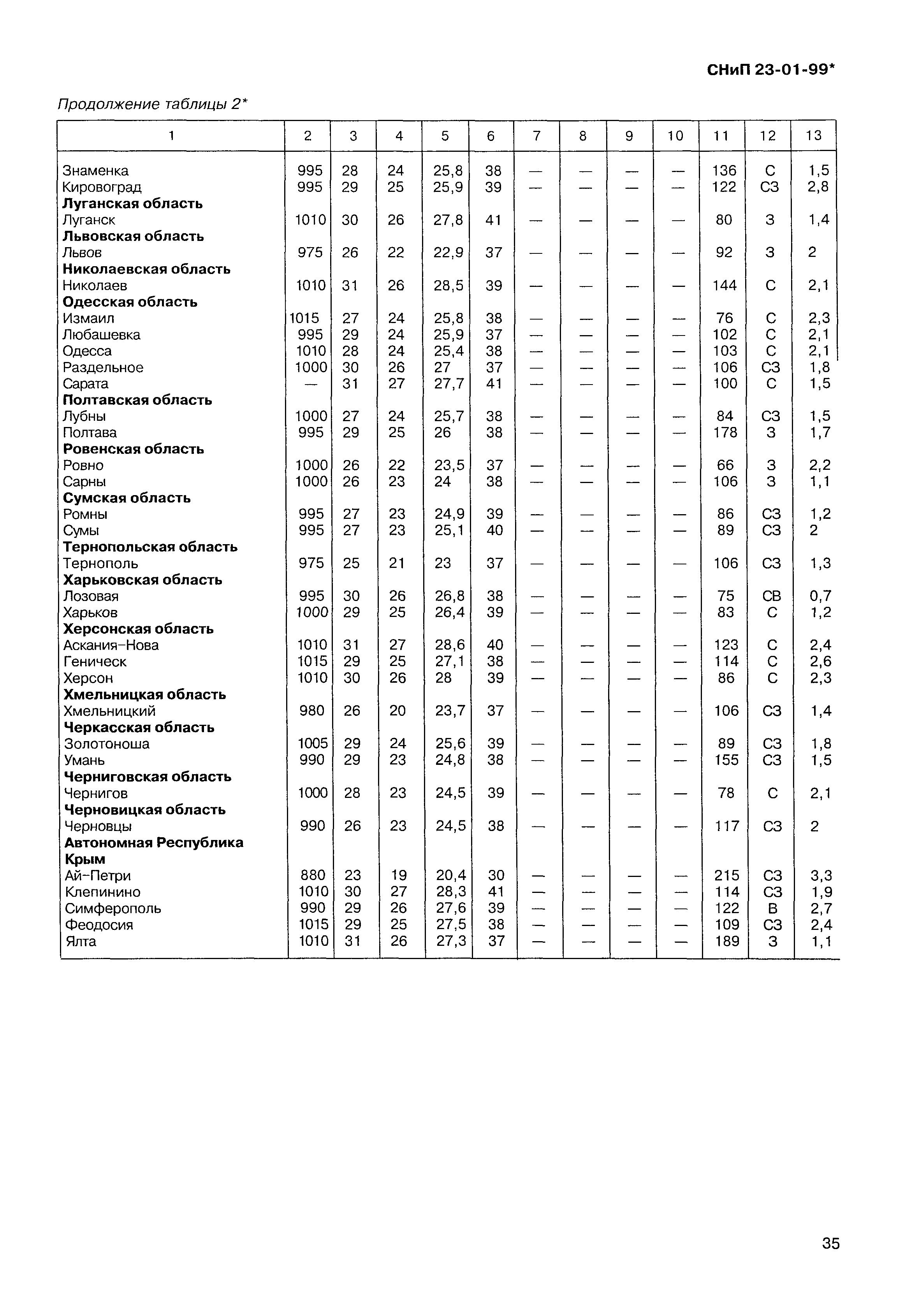 СНиП 23-01-99*

Продолжение таблицы 2*

| 1 | 2 | 3 | 4 | 5 | 6 | 7 | 8 | 9 | 10 | 11 | 12 | 13 |
|---|---|---|---|---|---|---|---|---|---|---|---|---|
| Знаменка | 995 | 28 | 24 | 25,8 | 38 | — | — | — | — | 136 | С | 1,5 |
| Кировоград | 995 | 29 | 25 | 25,9 | 39 | — | — | — | — | 122 | СЗ | 2,8 |
| **Луганская область** | | | | | | | | | | | | |
| Луганск | 1010 | 30 | 26 | 27,8 | 41 | — | — | — | — | 80 | З | 1,4 |
| **Львовская область** | | | | | | | | | | | | |
| Львов | 975 | 26 | 22 | 22,9 | 37 | — | — | — | — | 92 | З | 2 |
| **Николаевская область** | | | | | | | | | | | | |
| Николаев | 1010 | 31 | 26 | 28,5 | 39 | — | — | — | — | 144 | С | 2,1 |
| **Одесская область** | | | | | | | | | | | | |
| Измаил | 1015 | 27 | 24 | 25,8 | 38 | — | — | — | — | 76 | С | 2,3 |
| Любашевка | 995 | 29 | 24 | 25,9 | 37 | — | — | — | — | 102 | С | 2,1 |
| Одесса | 1010 | 28 | 24 | 25,4 | 38 | — | — | — | — | 103 | С | 2,1 |
| Раздельное | 1000 | 30 | 26 | 27 | 37 | — | — | — | — | 106 | СЗ | 1,8 |
| Сарата | — | 31 | 27 | 27,7 | 41 | — | — | — | — | 100 | С | 1,5 |
| **Полтавская область** | | | | | | | | | | | | |
| Лубны | 1000 | 27 | 24 | 25,7 | 38 | — | — | — | — | 84 | СЗ | 1,5 |
| Полтава | 995 | 29 | 25 | 26 | 38 | — | — | — | — | 178 | З | 1,7 |
| **Ровенская область** | | | | | | | | | | | | |
| Ровно | 1000 | 26 | 22 | 23,5 | 37 | — | — | — | — | 66 | З | 2,2 |
| Сарны | 1000 | 26 | 23 | 24 | 38 | — | — | — | — | 106 | З | 1,1 |
| **Сумская область** | | | | | | | | | | | | |
| Ромны | 995 | 27 | 23 | 24,9 | 39 | — | — | — | — | 86 | СЗ | 1,2 |
| Сумы | 995 | 27 | 23 | 25,1 | 40 | — | — | — | — | 89 | СЗ | 2 |
| **Тернопольская область** | | | | | | | | | | | | |
| Тернополь | 975 | 25 | 21 | 23 | 37 | — | — | — | — | 106 | СЗ | 1,3 |
| **Харьковская область** | | | | | | | | | | | | |
| Лозовая | 995 | 30 | 26 | 26,8 | 38 | — | — | — | — | 75 | СВ | 0,7 |
| Харьков | 1000 | 29 | 25 | 26,4 | 39 | — | — | — | — | 83 | С | 1,2 |
| **Херсонская область** | | | | | | | | | | | | |
| Аскания-Нова | 1010 | 31 | 27 | 28,6 | 40 | — | — | — | — | 123 | С | 2,4 |
| Геническ | 1015 | 29 | 25 | 27,1 | 38 | — | — | — | — | 114 | С | 2,6 |
| Херсон | 1010 | 30 | 26 | 28 | 39 | — | — | — | — | 86 | С | 2,3 |
| **Хмельницкая область** | | | | | | | | | | | | |
| Хмельницкий | 980 | 26 | 20 | 23,7 | 37 | — | — | — | — | 106 | СЗ | 1,4 |
| **Черкасская область** | | | | | | | | | | | | |
| Золотоноша | 1005 | 29 | 24 | 25,6 | 39 | — | — | — | — | 89 | СЗ | 1,8 |
| Умань | 990 | 29 | 23 | 24,8 | 38 | — | — | — | — | 155 | СЗ | 1,5 |
| **Черниговская область** | | | | | | | | | | | | |
| Чернигов | 1000 | 28 | 23 | 24,5 | 39 | — | — | — | — | 78 | С | 2,1 |
| **Черновицкая область** | | | | | | | | | | | | |
| Черновцы | 990 | 26 | 23 | 24,5 | 38 | — | — | — | — | 117 | СЗ | 2 |
| **Автономная Республика Крым** | | | | | | | | | | | | |
| Ай-Петри | 880 | 23 | 19 | 20,4 | 30 | — | — | — | — | 215 | СЗ | 3,3 |
| Клепинино | 1010 | 30 | 27 | 28,3 | 41 | — | — | — | — | 114 | СЗ | 1,9 |
| Симферополь | 990 | 29 | 26 | 27,6 | 39 | — | — | — | — | 122 | В | 2,7 |
| Феодосия | 1015 | 29 | 25 | 27,5 | 38 | — | — | — | — | 109 | СЗ | 2,4 |
| Ялта | 1010 | 31 | 26 | 27,3 | 37 | — | — | — | — | 189 | З | 1,1 |

35